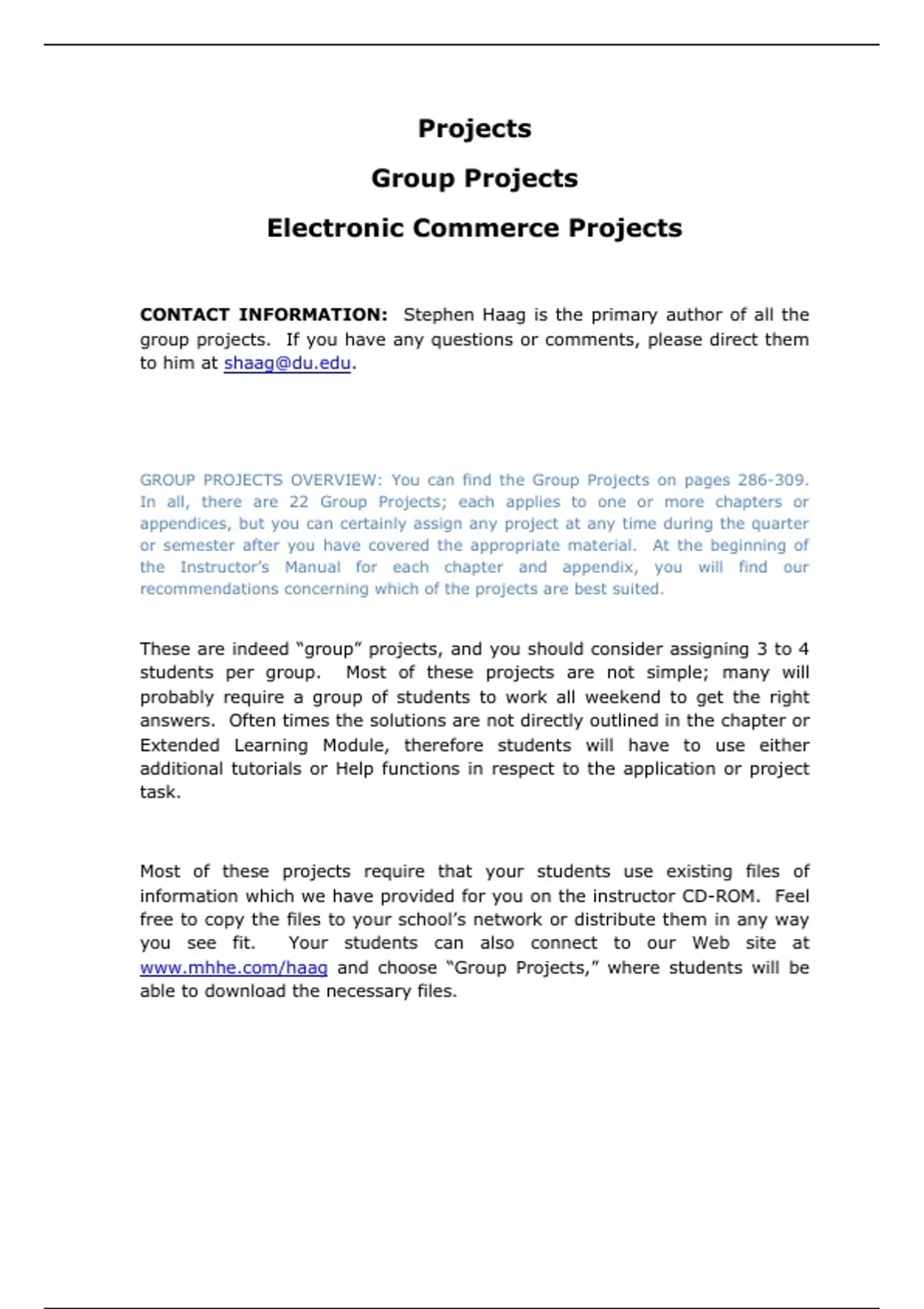 Projects

Group Projects

Electronic Commerce Projects

CONTACT INFORMATION: Stephen Haag is the primary author of all the group projects. If you have any questions or comments, please direct them to him at shaag@du.edu.

GROUP PROJECTS OVERVIEW: You can find the Group Projects on pages 286-309. In all, there are 22 Group Projects; each applies to one or more chapters or appendices, but you can certainly assign any project at any time during the quarter or semester after you have covered the appropriate material. At the beginning of the Instructor's Manual for each chapter and appendix, you will find our recommendations concerning which of the projects are best suited.

These are indeed "group" projects, and you should consider assigning 3 to 4 students per group. Most of these projects are not simple; many will probably require a group of students to work all weekend to get the right answers. Often times the solutions are not directly outlined in the chapter or Extended Learning Module, therefore students will have to use either additional tutorials or Help functions in respect to the application or project task.

Most of these projects require that your students use existing files of information which we have provided for you on the instructor CD-ROM. Feel free to copy the files to your school's network or distribute them in any way you see fit. Your students can also connect to our Web site at www.mhhe.com/haag and choose "Group Projects," where students will be able to download the necessary files.